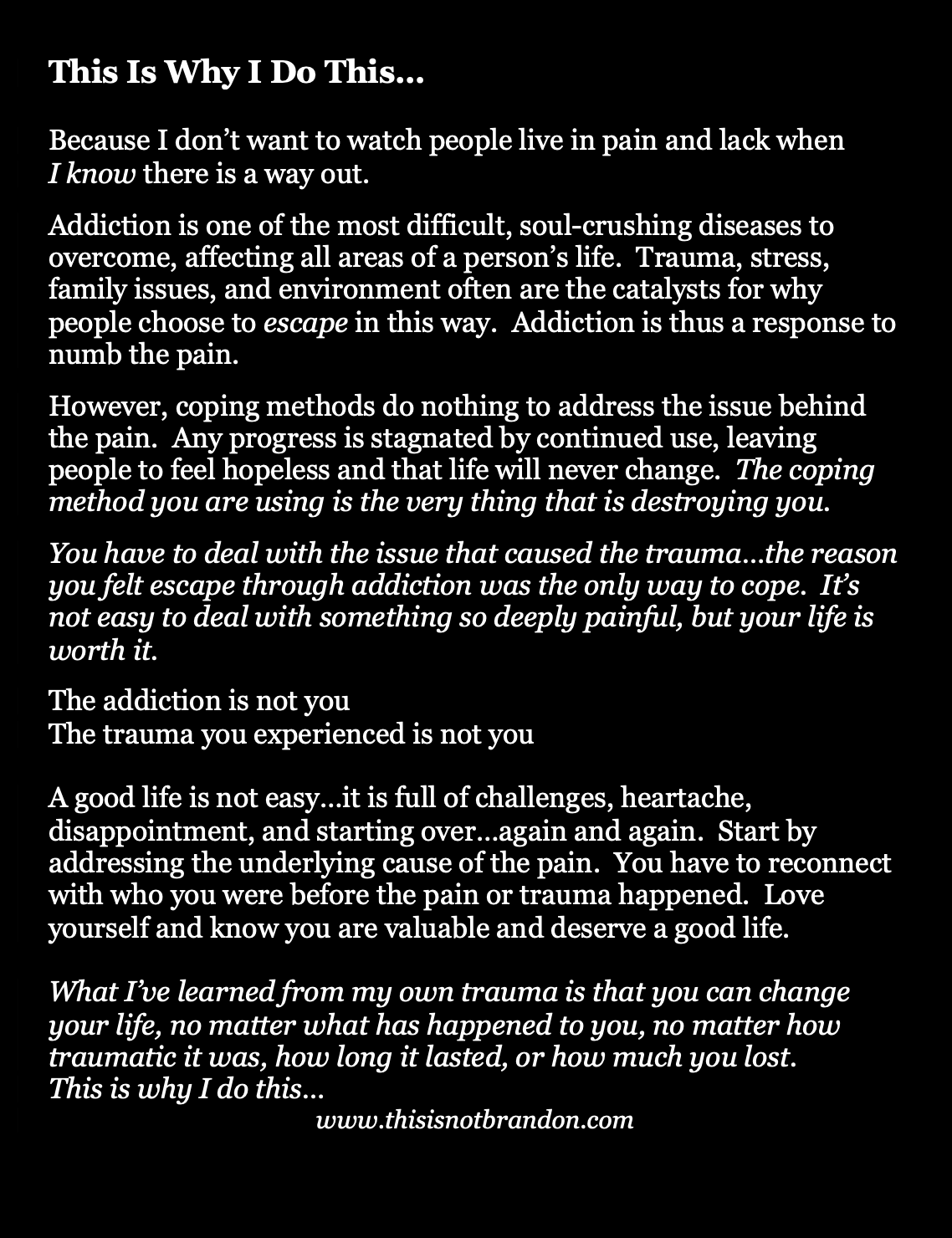 This Is Why I Do This…

Because I don't want to watch people live in pain and lack when I know there is a way out.

Addiction is one of the most difficult, soul-crushing diseases to overcome, affecting all areas of a person's life. Trauma, stress, family issues, and environment often are the catalysts for why people choose to escape in this way. Addiction is thus a response to numb the pain.

However, coping methods do nothing to address the issue behind the pain. Any progress is stagnated by continued use, leaving people to feel hopeless and that life will never change. The coping method you are using is the very thing that is destroying you.

You have to deal with the issue that caused the trauma…the reason you felt escape through addiction was the only way to cope. It's not easy to deal with something so deeply painful, but your life is worth it.

The addiction is not you
The trauma you experienced is not you

A good life is not easy…it is full of challenges, heartache, disappointment, and starting over…again and again. Start by addressing the underlying cause of the pain. You have to reconnect with who you were before the pain or trauma happened. Love yourself and know you are valuable and deserve a good life.

What I've learned from my own trauma is that you can change your life, no matter what has happened to you, no matter how traumatic it was, how long it lasted, or how much you lost.
This is why I do this…
www.thisisnotbrandon.com